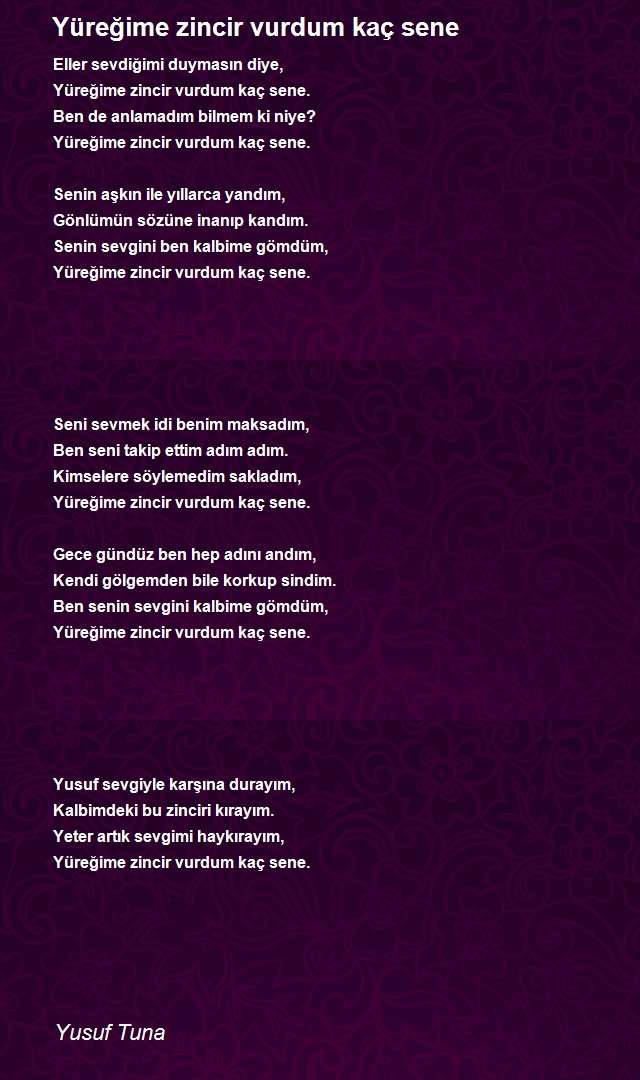 Yüreğime zincir vurdum kaç sene

Eller sevdiğimi duymasın diye,
Yüreğime zincir vurdum kaç sene.
Ben de anlamadım bilmem ki niye?
Yüreğime zincir vurdum kaç sene.

Senin aşkın ile yıllarca yandım,
Gönlümün sözüne inanıp kandım.
Senin sevgini ben kalbime gömdüm,
Yüreğime zincir vurdum kaç sene.

Seni sevmek idi benim maksadım,
Ben seni takip ettim adım adım.
Kimselere söylemedim sakladım,
Yüreğime zincir vurdum kaç sene.

Gece gündüz ben hep adını andım,
Kendi gölgemden bile korkup sindim.
Ben senin sevgini kalbime gömdüm,
Yüreğime zincir vurdum kaç sene.

Yusuf sevgiyle karşına durayım,
Kalbimdeki bu zinciri kırayım.
Yeter artık sevgimi haykırayım,
Yüreğime zincir vurdum kaç sene.

Yusuf Tuna